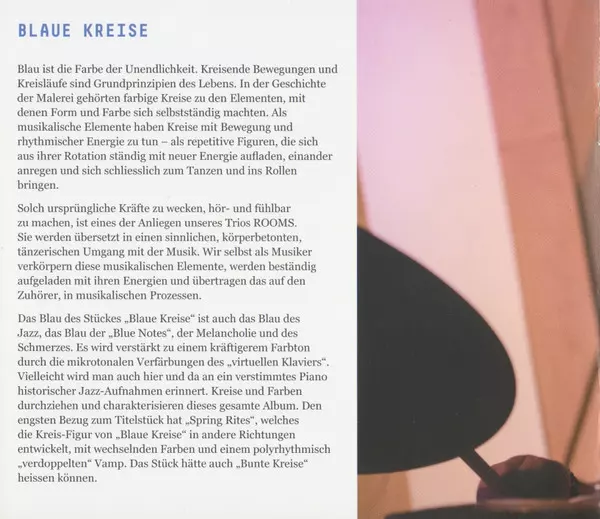 BLAUE KREISE

Blau ist die Farbe der Unendlichkeit. Kreisende Bewegungen und Kreisläufe sind Grundprinzipien des Lebens. In der Geschichte der Malerei gehörten farbige Kreise zu den Elementen, mit denen Form und Farbe sich selbstständig machten. Als musikalische Elemente haben Kreise mit Bewegung und rhythmischer Energie zu tun – als repetitive Figuren, die sich aus ihrer Rotation ständig mit neuer Energie aufladen, einander anregen und sich schliesslich zum Tanzen und ins Rollen bringen.

Solch ursprüngliche Kräfte zu wecken, hör- und fühlbar zu machen, ist eines der Anliegen unseres Trios ROOMS. Sie werden übersetzt in einen sinnlichen, körperbetonten, tänzerischen Umgang mit der Musik. Wir selbst als Musiker verkörpern diese musikalischen Elemente, werden beständig aufgeladen mit ihren Energien und übertragen das auf den Zuhörer, in musikalischen Prozessen.

Das Blau des Stückes „Blaue Kreise“ ist auch das Blau des Jazz, das Blau der „Blue Notes“, der Melancholie und des Schmerzes. Es wird verstärkt zu einem kräftigerem Farbton durch die mikrotonalen Verfärbungen des „virtuellen Klaviers“. Vielleicht wird man auch hier und da an ein verstimmtes Piano historischer Jazz-Aufnahmen erinnert. Kreise und Farben durchziehen und charakterisieren dieses gesamte Album. Den engsten Bezug zum Titelstück hat „Spring Rites“, welches die Kreis-Figur von „Blaue Kreise“ in andere Richtungen entwickelt, mit wechselnden Farben und einem polyrhythmisch „verdoppelten“ Vamp. Das Stück hätte auch „Bunte Kreise“ heissen können.